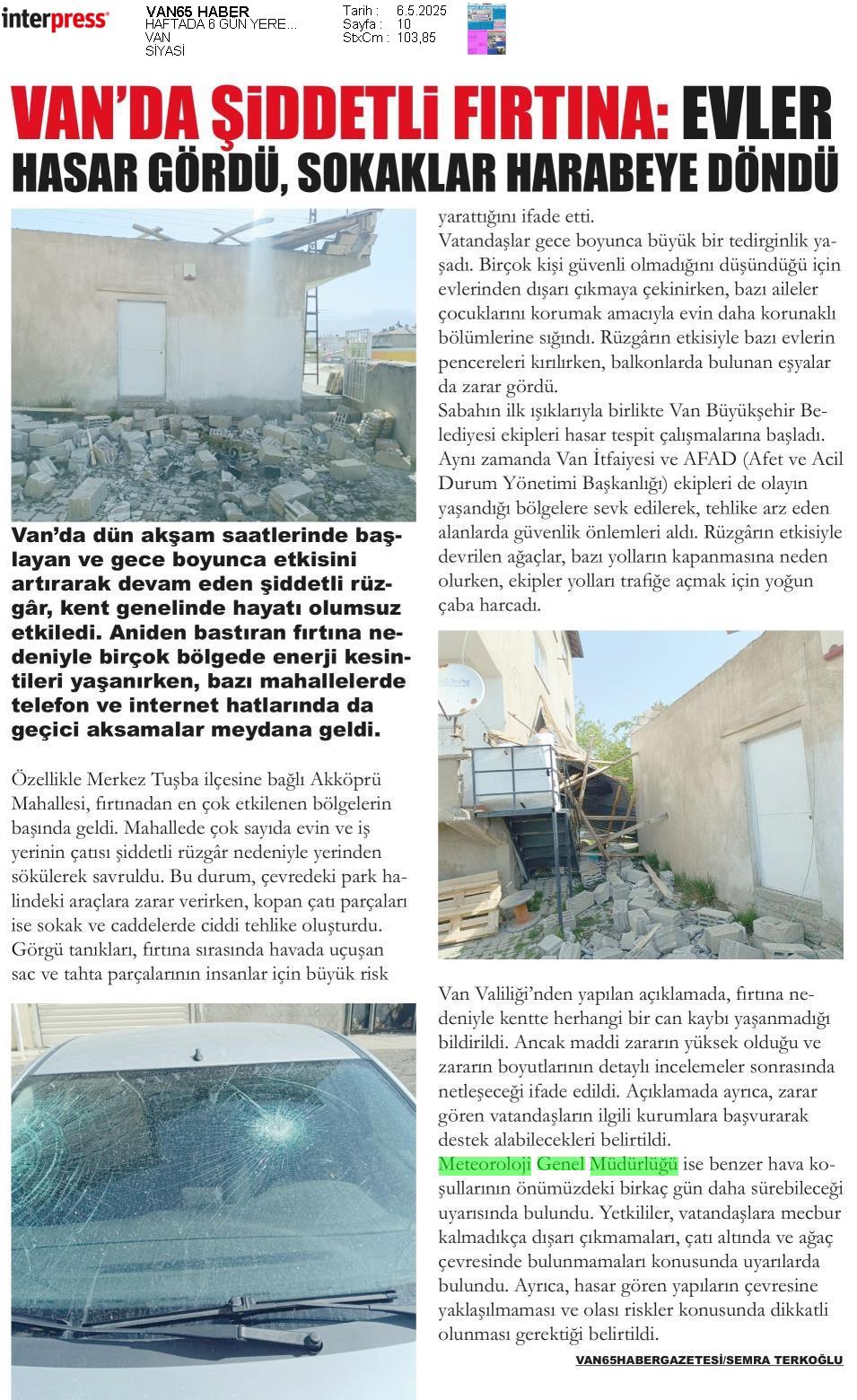 interpress

VAN65 HABER
HAFTADA 6 GÜN YERE...
VAN
SİYASİ

Tarih : 6.5.2025
Sayfa : 10
StxCm : 103,85

VAN'DA ŞİDDETLİ FIRTINA: EVLER HASAR GÖRDÜ, SOKAKLAR HARABEYE DÖNDÜ

Van'da dün akşam saatlerinde başlayan ve gece boyunca etkisini artırarak devam eden şiddetli rüzgâr, kent genelinde hayatı olumsuz etkiledi. Aniden bastıran fırtına nedeniyle birçok bölgede enerji kesintileri yaşanırken, bazı mahallelerde telefon ve internet hatlarında da geçici aksamalar meydana geldi.

Özellikle Merkez Tuşba ilçesine bağlı Akköprü Mahallesi, fırtınadan en çok etkilenen bölgelerin başında geldi. Mahallede çok sayıda evin ve iş yerinin çatısı şiddetli rüzgâr nedeniyle yerinden sökülerek savruldu. Bu durum, çevredeki park halindeki araçlara zarar verirken, kopan çatı parçaları ise sokak ve caddelerde ciddi tehlike oluşturdu. Görgü tanıkları, fırtına sırasında havada uçuşan sac ve tahta parçalarının insanlar için büyük risk yarattığını ifade etti.

Vatandaşlar gece boyunca büyük bir tedirginlik yaşadı. Birçok kişi güvenli olmadığını düşündüğü için evlerinden dışarı çıkmaya çekinirken, bazı aileler çocuklarını korumak amacıyla evin daha korunaklı bölümlerine sığındı. Rüzgârın etkisiyle bazı evlerin pencereleri kırılırken, balkonlarda bulunan eşyalar da zarar gördü.

Sabahın ilk ışıklarıyla birlikte Van Büyükşehir Belediyesi ekipleri hasar tespit çalışmalarına başladı. Aynı zamanda Van İtfaiyesi ve AFAD (Afet ve Acil Durum Yönetimi Başkanlığı) ekipleri de olayın yaşandığı bölgelere sevk edilerek, tehlike arz eden alanlarda güvenlik önlemleri aldı. Rüzgârın etkisiyle devrilen ağaçlar, bazı yolların kapanmasına neden olurken, ekipler yolları trafiğe açmak için yoğun çaba harcadı.

Van Valiliği'nden yapılan açıklamada, fırtına nedeniyle kentte herhangi bir can kaybı yaşanmadığı bildirildi. Ancak maddi zararın yüksek olduğu ve zararın boyutlarının detaylı incelemeler sonrasında netleşeceği ifade edildi. Açıklamada ayrıca, zarar gören vatandaşların ilgili kurumlara başvurarak destek alabilecekleri belirtildi.

Meteoroloji Genel Müdürlüğü ise benzer hava koşullarının önümüzdeki birkaç gün daha sürebileceği uyarısında bulundu. Yetkililer, vatandaşlara mecbur kalmadıkça dışarı çıkmamaları, çatı altında ve ağaç çevresinde bulunmamaları konusunda uyarılarda bulundu. Ayrıca, hasar gören yapıların çevresine yaklaşılmaması ve olası riskler konusunda dikkatli olunması gerektiği belirtildi.

VAN65HABERGAZETESİ/SEMRA TERKOĞLU